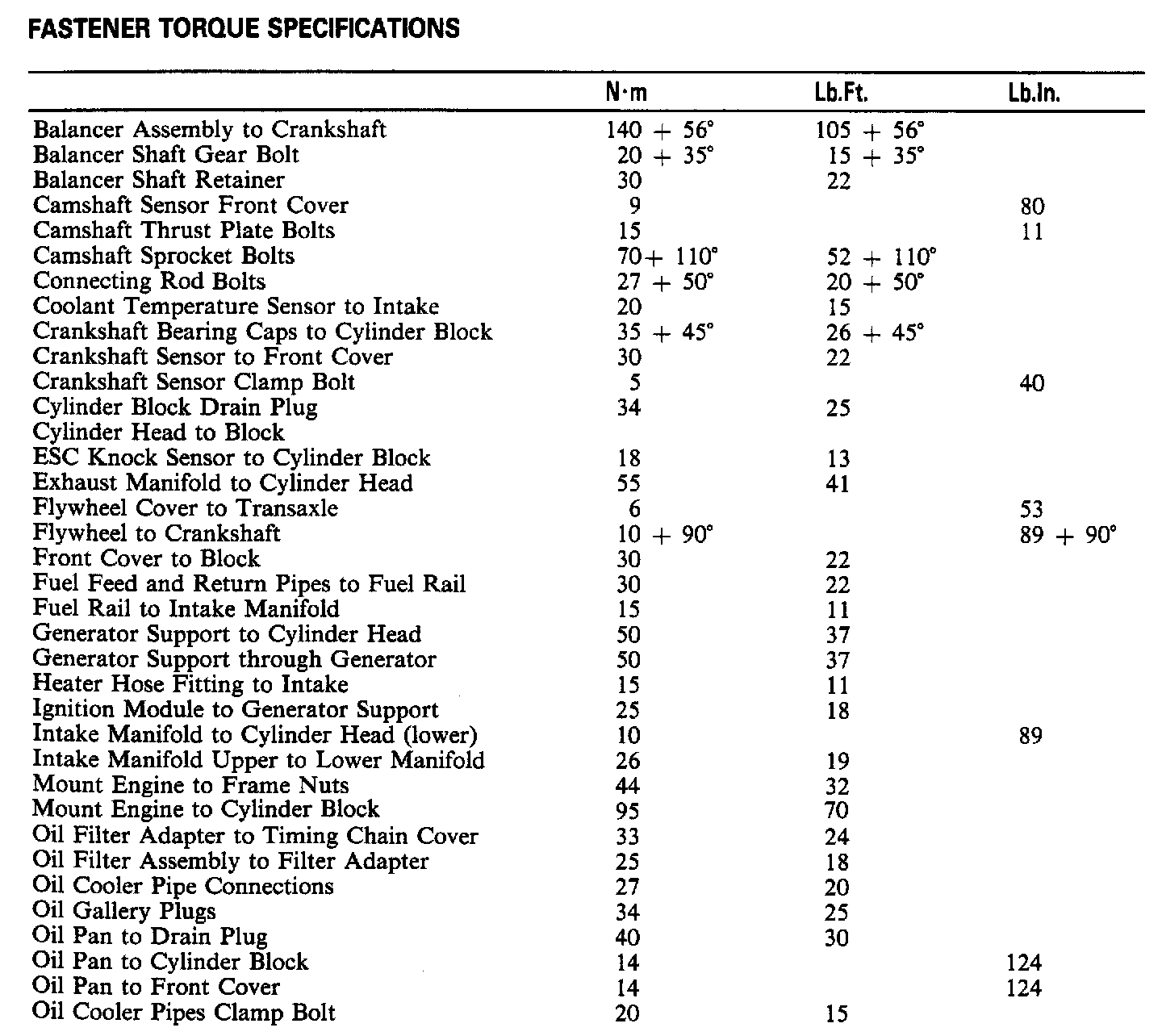 FASTENER TORQUE SPECIFICATIONS

| | N·m | Lb.Ft. | Lb.In. |
|---|---|---|---|
| Balancer Assembly to Crankshaft | 140 + 56° | 105 + 56° | |
| Balancer Shaft Gear Bolt | 20 + 35° | 15 + 35° | |
| Balancer Shaft Retainer | 30 | 22 | |
| Camshaft Sensor Front Cover | 9 | | 80 |
| Camshaft Thrust Plate Bolts | 15 | | 11 |
| Camshaft Sprocket Bolts | 70+ 110° | 52 + 110° | |
| Connecting Rod Bolts | 27 + 50° | 20 + 50° | |
| Coolant Temperature Sensor to Intake | 20 | 15 | |
| Crankshaft Bearing Caps to Cylinder Block | 35 + 45° | 26 + 45° | |
| Crankshaft Sensor to Front Cover | 30 | 22 | |
| Crankshaft Sensor Clamp Bolt | 5 | | 40 |
| Cylinder Block Drain Plug | 34 | 25 | |
| Cylinder Head to Block | | | |
| ESC Knock Sensor to Cylinder Block | 18 | 13 | |
| Exhaust Manifold to Cylinder Head | 55 | 41 | |
| Flywheel Cover to Transaxle | 6 | | 53 |
| Flywheel to Crankshaft | 10 + 90° | | 89 + 90° |
| Front Cover to Block | 30 | 22 | |
| Fuel Feed and Return Pipes to Fuel Rail | 30 | 22 | |
| Fuel Rail to Intake Manifold | 15 | 11 | |
| Generator Support to Cylinder Head | 50 | 37 | |
| Generator Support through Generator | 50 | 37 | |
| Heater Hose Fitting to Intake | 15 | 11 | |
| Ignition Module to Generator Support | 25 | 18 | |
| Intake Manifold to Cylinder Head (lower) | 10 | | 89 |
| Intake Manifold Upper to Lower Manifold | 26 | 19 | |
| Mount Engine to Frame Nuts | 44 | 32 | |
| Mount Engine to Cylinder Block | 95 | 70 | |
| Oil Filter Adapter to Timing Chain Cover | 33 | 24 | |
| Oil Filter Assembly to Filter Adapter | 25 | 18 | |
| Oil Cooler Pipe Connections | 27 | 20 | |
| Oil Gallery Plugs | 34 | 25 | |
| Oil Pan to Drain Plug | 40 | 30 | |
| Oil Pan to Cylinder Block | 14 | | 124 |
| Oil Pan to Front Cover | 14 | | 124 |
| Oil Cooler Pipes Clamp Bolt | 20 | 15 | |